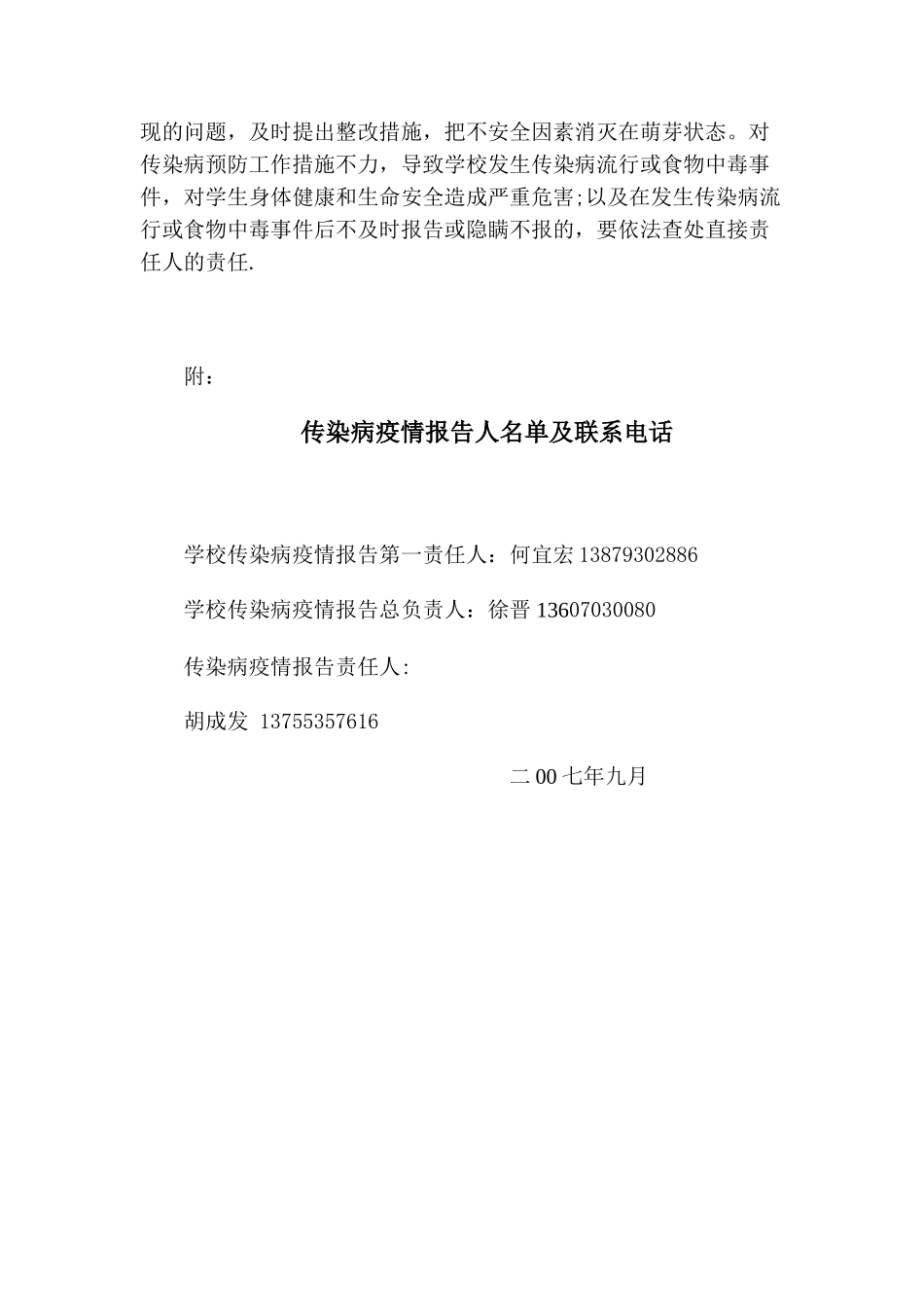 现的问题，及时提出整改措施，把不安全因素消灭在萌芽状态。对传染病预防工作措施不力，导致学校发生传染病流行或食物中毒事件，对学生身体健康和生命安全造成严重危害;以及在发生传染病流行或食物中毒事件后不及时报告或隐瞒不报的，要依法查处直接责任人的责任.

附：

传染病疫情报告人名单及联系电话

学校传染病疫情报告第一责任人：何宜宏 13879302886

学校传染病疫情报告总负责人：徐晋 13607030080

传染病疫情报告责任人:

胡成发 13755357616

二 00 七年九月